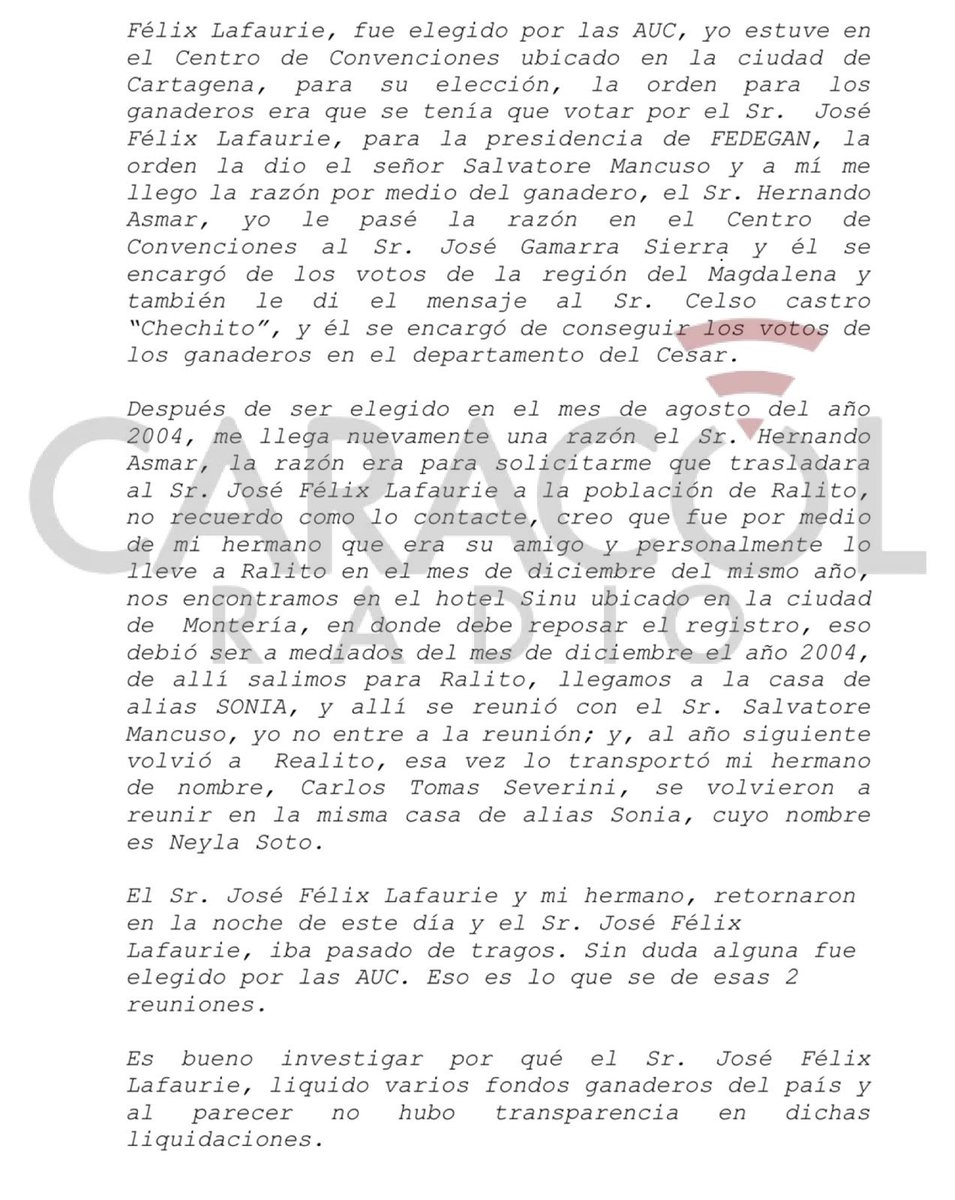 Félix Lafaurie, fue elegido por las AUC, yo estuve en el Centro de Convenciones ubicado en la ciudad de Cartagena, para su elección, la orden para los ganaderos era que se tenía que votar por el Sr. José Félix Lafaurie, para la presidencia de FEDEGAN, la orden la dio el señor Salvatore Mancuso y a mí me llego la razón por medio del ganadero, el Sr. Hernando Asmar, yo le pasé la razón en el Centro de Convenciones al Sr. José Gamarra Sierra y él se encargó de los votos de la región del Magdalena y también le di el mensaje al Sr. Celso castro "Chechito", y él se encargó de conseguir los votos de los ganaderos en el departamento del Cesar.

Después de ser elegido en el mes de agosto del año 2004, me llega nuevamente una razón el Sr. Hernando Asmar, la razón era para solicitarme que trasladara al Sr. José Félix Lafaurie a la población de Ralito, no recuerdo como lo contacte, creo que fue por medio de mi hermano que era su amigo y personalmente lo lleve a Ralito en el mes de diciembre del mismo año, nos encontramos en el hotel Sinu ubicado en la ciudad de Montería, en donde debe reposar el registro, eso debió ser a mediados del mes de diciembre el año 2004, de allí salimos para Ralito, llegamos a la casa de alias SONIA, y allí se reunió con el Sr. Salvatore Mancuso, yo no entre a la reunión; y, al año siguiente volvió a Realito, esa vez lo transportó mi hermano de nombre, Carlos Tomas Severini, se volvieron a reunir en la misma casa de alias Sonia, cuyo nombre es Neyla Soto.

El Sr. José Félix Lafaurie y mi hermano, retornaron en la noche de este día y el Sr. José Félix Lafaurie, iba pasado de tragos. Sin duda alguna fue elegido por las AUC. Eso es lo que se de esas 2 reuniones.

Es bueno investigar por qué el Sr. José Félix Lafaurie, liquido varios fondos ganaderos del país y al parecer no hubo transparencia en dichas liquidaciones.

CARACOL RADIO